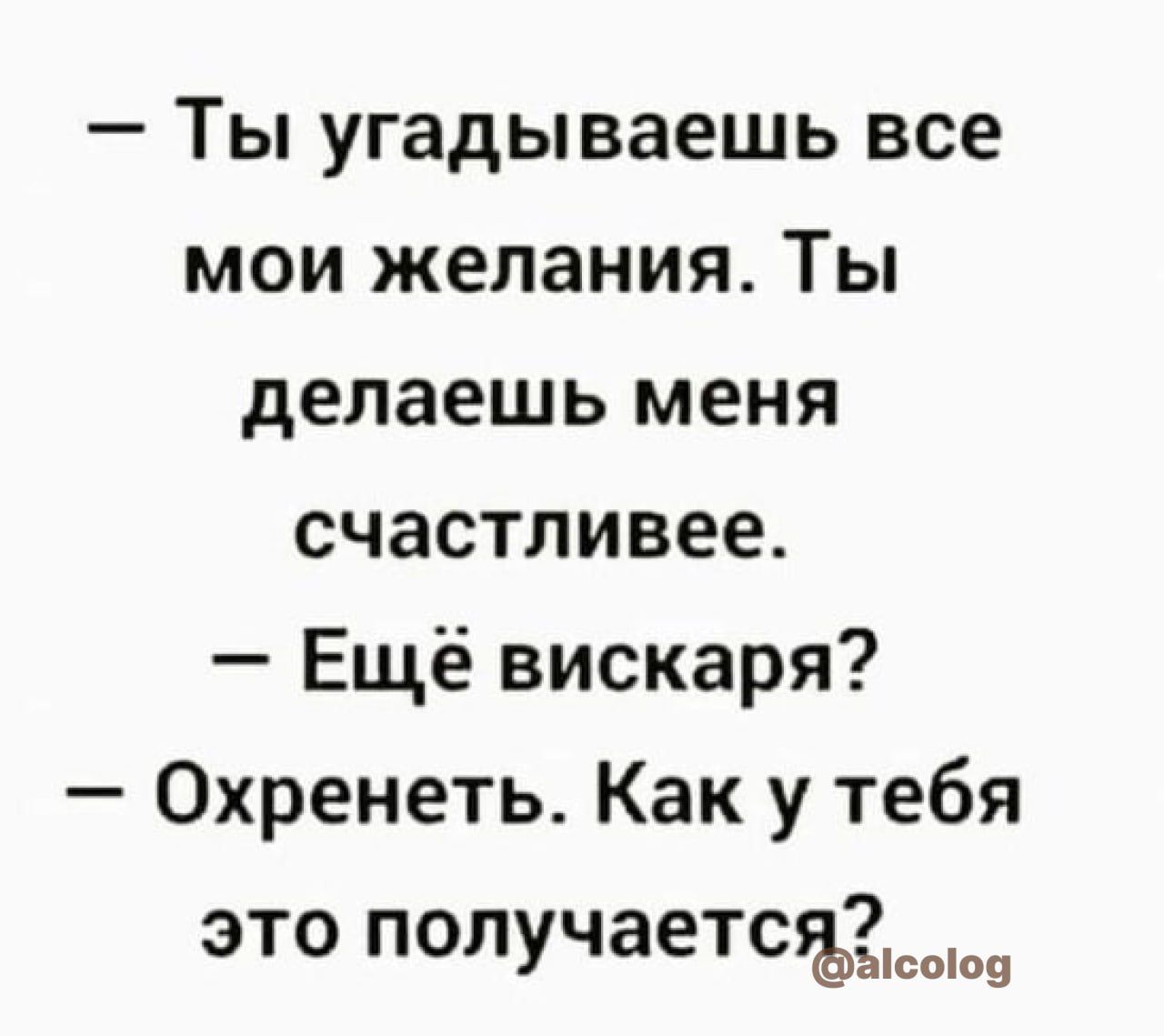 — Ты угадываешь все мои желания. Ты делаешь меня счастливее.
— Ещё вискаря?
— Охренеть. Как у тебя это получается?

@alcolog